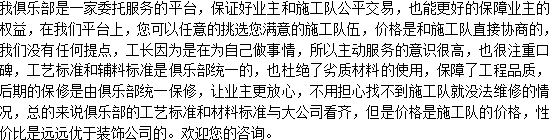 我俱乐部是一家委托服务的平台，保证好业主和施工队公平交易，也能更好的保障业主的权益，在我们平台上，您可以任意的挑选您满意的施工队伍，价格是和施工队直接协商的，我们没有任何提点，工长因为是在为自己做事情，所以主动服务的意识很高，也很注重口碑，工艺标准和辅料标准是俱乐部统一的，也杜绝了劣质材料的使用，保障了工程品质，后期的保修是由俱乐部统一保修，让业主更放心，不用担心找不到施工队就没法维修的情况，总的来说俱乐部的工艺标准和材料标准与大公司看齐，但是价格是施工队的价格，性价比是远远优于装饰公司的。欢迎您的咨询。